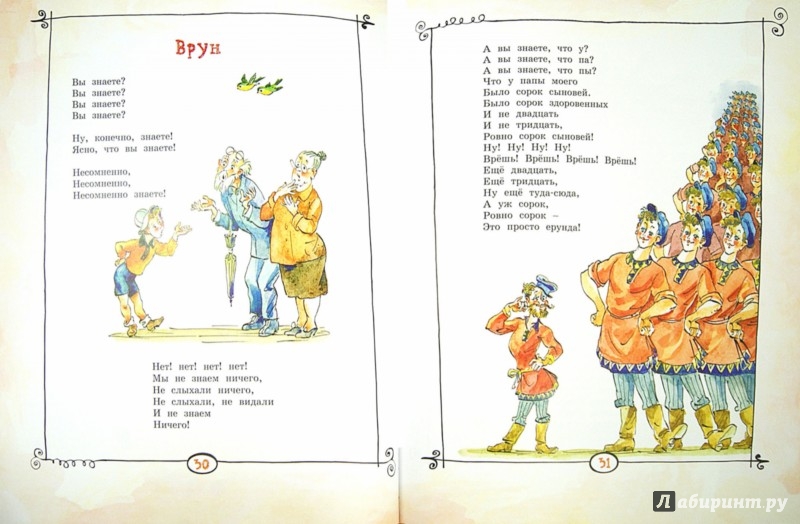 Врун

Вы знаете?
Вы знаете?
Вы знаете?
Вы знаете?

Ну, конечно, знаете!
Ясно, что вы знаете!

Несомненно,
Несомненно,
Несомненно знаете!

Нет! нет! нет! нет!
Мы не знаем ничего,
Не слыхали ничего,
Не слыхали, не видали
И не знаем
Ничего!

30

А вы знаете, что у?
А вы знаете, что па?
А вы знаете, что пы?
Что у папы моего
Было сорок сыновей.
Было сорок здоровенных
И не двадцать
И не тридцать,
Ровно сорок сыновей!
Ну! Ну! Ну! Ну!
Врёшь! Врёшь! Врёшь! Врёшь!
Ещё двадцать,
Ещё тридцать,
Ну ещё туда-сюда,
А уж сорок,
Ровно сорок –
Это просто ерунда!

31

Лабиринт.ру